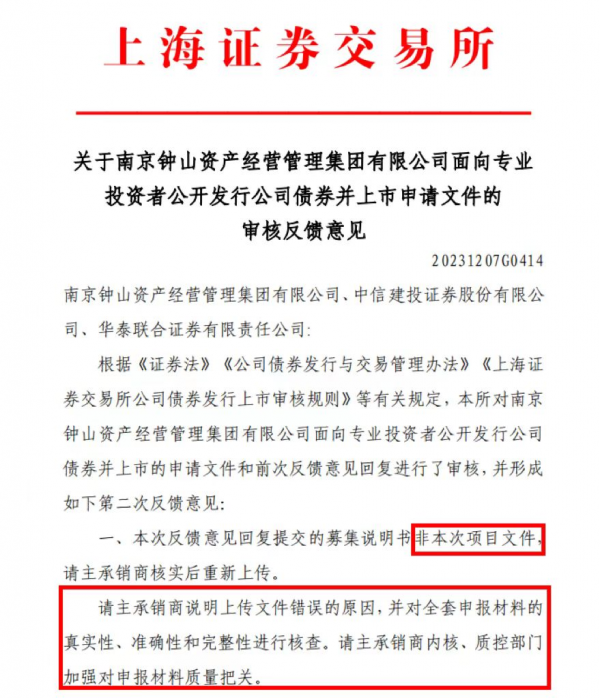 上海证券交易所

关于南京钟山资产经营管理集团有限公司面向专业投资者公开发行公司债券并上市申请文件的审核反馈意见

20231207G0414

南京钟山资产经营管理集团有限公司、中信建投证券股份有限公司、华泰联合证券有限责任公司:

根据《证券法》《公司债券发行与交易管理办法》《上海证券交易所公司债券发行上市审核规则》等有关规定，本所对南京钟山资产经营管理集团有限公司面向专业投资者公开发行公司债券并上市的申请文件和前次反馈意见回复进行了审核，并形成如下第二次反馈意见:

一、本次反馈意见回复提交的募集说明书非本次项目文件，请主承销商核实后重新上传。

请主承销商说明上传文件错误的原因，并对全套申报材料的真实性、准确性和完整性进行核查。请主承销商内核、质控部门加强对申报材料质量把关。